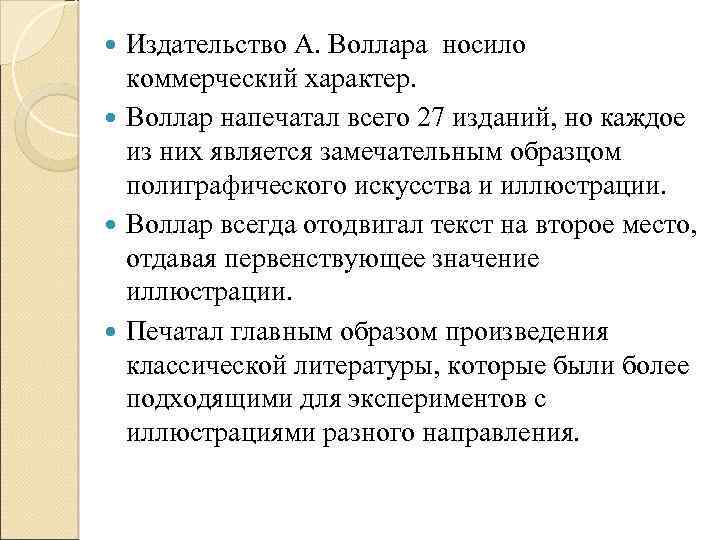 Издательство А. Воллара  носило коммерческий характер.

Воллар напечатал всего 27 изданий, но каждое из них является замечательным образцом полиграфического искусства и иллюстрации.

Воллар всегда отодвигал текст на второе место, отдавая первенствующее значение иллюстрации.

Печатал главным образом произведения классической литературы, которые были более подходящими для экспериментов с иллюстрациями разного направления.